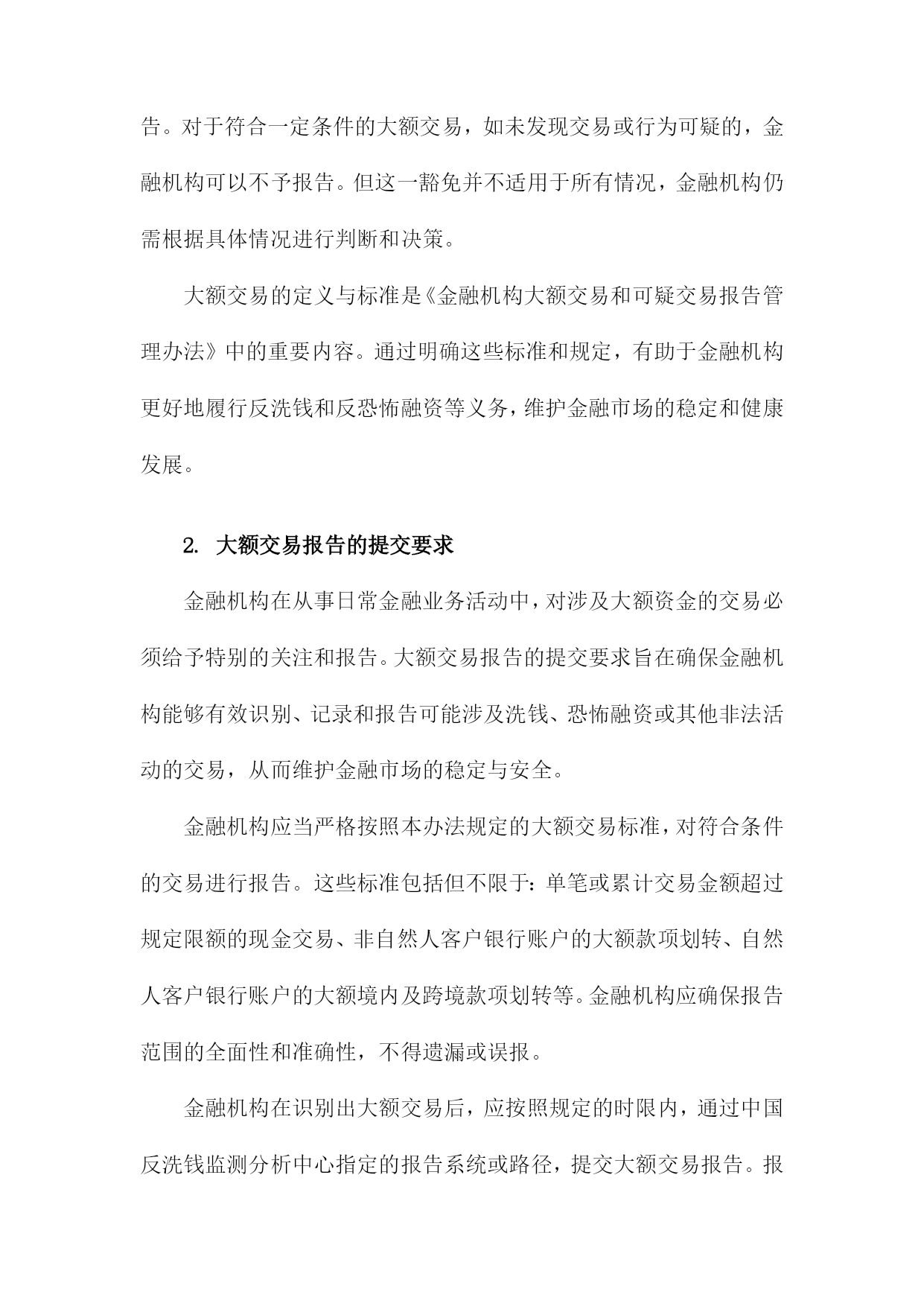 告。对于符合一定条件的大额交易，如未发现交易或行为可疑的，金融机构可以不予报告。但这一豁免并不适用于所有情况，金融机构仍需根据具体情况进行判断和决策。

大额交易的定义与标准是《金融机构大额交易和可疑交易报告管理办法》中的重要内容。通过明确这些标准和规定，有助于金融机构更好地履行反洗钱和反恐怖融资等义务，维护金融市场的稳定和健康发展。

2. 大额交易报告的提交要求

金融机构在从事日常金融业务活动中，对涉及大额资金的交易必须给予特别的关注和报告。大额交易报告的提交要求旨在确保金融机构能够有效识别、记录和报告可能涉及洗钱、恐怖融资或其他非法活动的交易，从而维护金融市场的稳定与安全。

金融机构应当严格按照本办法规定的大额交易标准，对符合条件的交易进行报告。这些标准包括但不限于：单笔或累计交易金额超过规定限额的现金交易、非自然人客户银行账户的大额款项划转、自然人客户银行账户的大额境内及跨境款项划转等。金融机构应确保报告范围的全面性和准确性，不得遗漏或误报。

金融机构在识别出大额交易后，应按照规定的时限内，通过中国反洗钱监测分析中心指定的报告系统或路径，提交大额交易报告。报